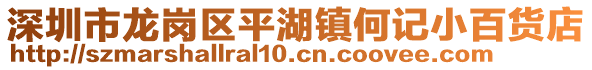 深圳市龙岗区平湖镇何记小百货店
http://szmarshallral10.cn.coovee.com